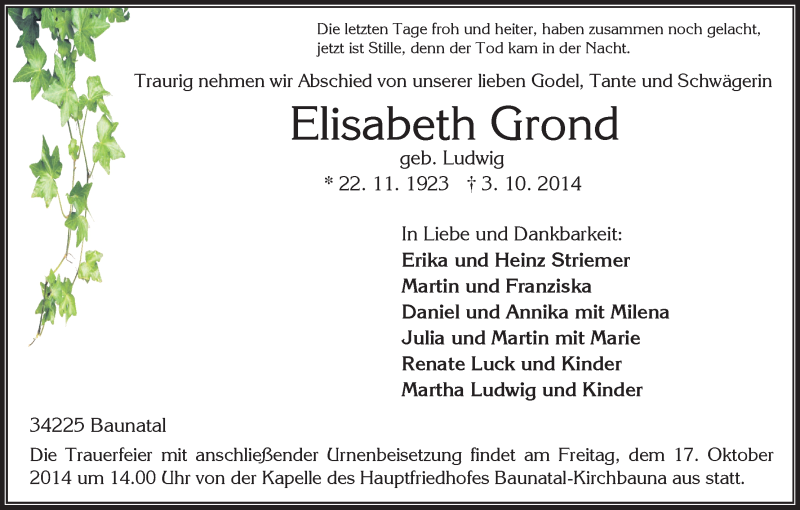 Die letzten Tage froh und heiter, haben zusammen noch gelacht,
jetzt ist Stille, denn der Tod kam in der Nacht.

Traurig nehmen wir Abschied von unserer lieben Godel, Tante und Schwägerin

Elisabeth Grond

geb. Ludwig

* 22. 11. 1923 † 3. 10. 2014

In Liebe und Dankbarkeit:
Erika und Heinz Striemer
Martin und Franziska
Daniel und Annika mit Milena
Julia und Martin mit Marie
Renate Luck und Kinder
Martha Ludwig und Kinder

34225 Baunatal

Die Trauerfeier mit anschließender Urnenbeisetzung findet am Freitag, dem 17. Oktober 2014 um 14.00 Uhr von der Kapelle des Hauptfriedhofes Baunatal-Kirchbauna aus statt.